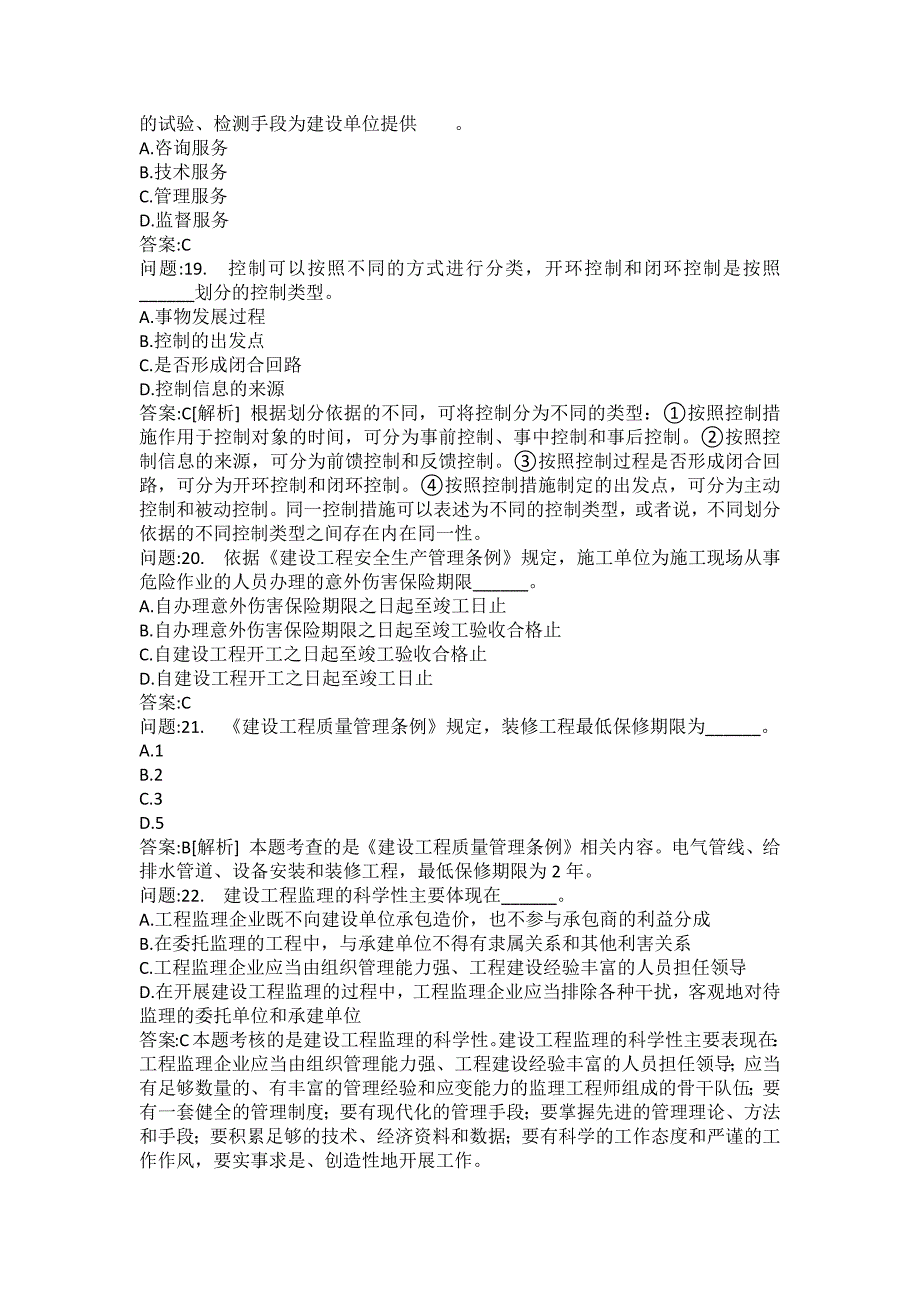 的试验、检测手段为建设单位提供　　。
A.咨询服务
B.技术服务
C.管理服务
D.监督服务
答案:C
问题:19.　控制可以按照不同的方式进行分类，开环控制和闭环控制是按照______划分的控制类型。
A.事物发展过程
B.控制的出发点
C.是否形成闭合回路
D.控制信息的来源
答案:C[解析] 根据划分依据的不同，可将控制分为不同的类型：①按照控制措施作用于控制对象的时间，可分为事前控制、事中控制和事后控制。②按照控制信息的来源，可分为前馈控制和反馈控制。③按照控制过程是否形成闭合回路，可分为开环控制和闭环控制。④按照控制措施制定的出发点，可分为主动控制和被动控制。同一控制措施可以表述为不同的控制类型，或者说，不同划分依据的不同控制类型之间存在内在同一性。
问题:20.　依据《建设工程安全生产管理条例》规定，施工单位为施工现场从事危险作业的人员办理的意外伤害保险期限______。
A.自办理意外伤害保险期限之日起至竣工日止
B.自办理意外伤害保险期限之日起至竣工验收合格止
C.自建设工程开工之日起至竣工验收合格止
D.自建设工程开工之日起至竣工日止
答案:C
问题:21.　《建设工程质量管理条例》规定，装修工程最低保修期限为______。
A.1
B.2
C.3
D.5
答案:B[解析] 本题考查的是《建设工程质量管理条例》相关内容。电气管线、给排水管道、设备安装和装修工程，最低保修期限为 2 年。
问题:22.　建设工程监理的科学性主要体现在______。
A.工程监理企业既不向建设单位承包造价，也不参与承包商的利益分成
B.在委托监理的工程中，与承建单位不得有隶属关系和其他利害关系
C.工程监理企业应当由组织管理能力强、工程建设经验丰富的人员担任领导
D.在开展建设工程监理的过程中，工程监理企业应当排除各种干扰，客观地对待监理的委托单位和承建单位
答案:C 本题考核的是建设工程监理的科学性。建设工程监理的科学性主要表现在：工程监理企业应当由组织管理能力强、工程建设经验丰富的人员担任领导；应当有足够数量的、有丰富的管理经验和应变能力的监理工程师组成的骨干队伍；要有一套健全的管理制度；要有现代化的管理手段；要掌握先进的管理理论、方法和手段；要积累足够的技术、经济资料和数据；要有科学的工作态度和严谨的工作作风，要实事求是、创造性地开展工作。